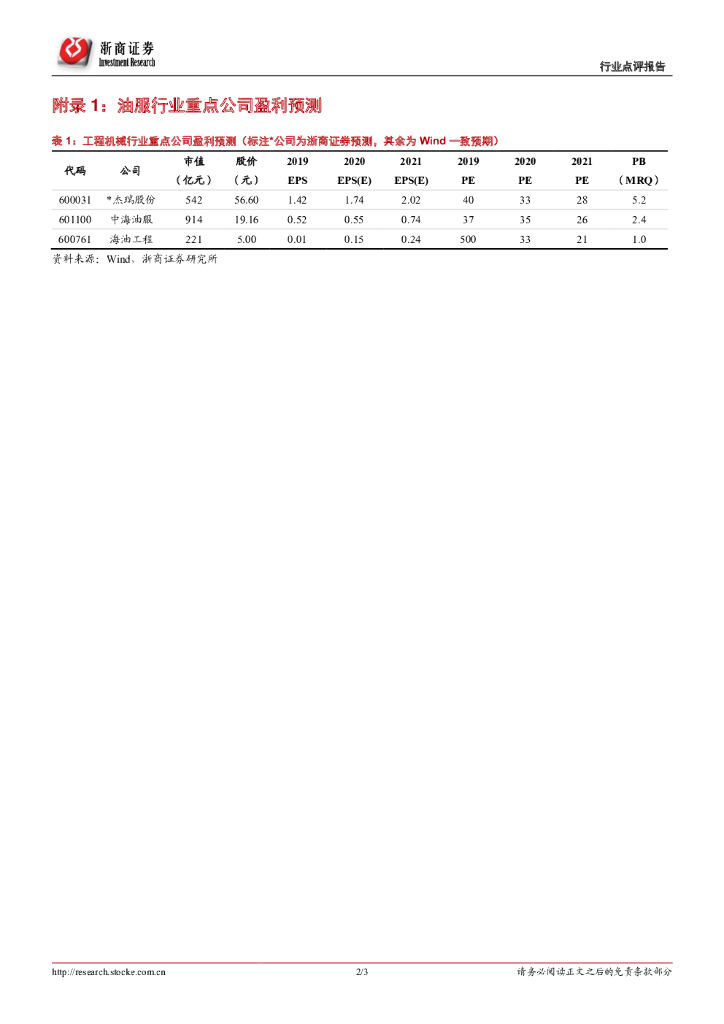 浙商证券
Investment Research

行业点评报告

附录 1：油服行业重点公司盈利预测

表 1：工程机械行业重点公司盈利预测（标注*公司为浙商证券预测，其余为 Wind 一致预期）

| 代码 | 公司 | 市值（亿元） | 股价（元） | 2019 EPS | 2020 EPS(E) | 2021 EPS(E) | 2019 PE | 2020 PE | 2021 PE | PB（MRQ） |
|---|---|---|---|---|---|---|---|---|---|---|
| 600031 | *杰瑞股份 | 542 | 56.60 | 1.42 | 1.74 | 2.02 | 40 | 33 | 28 | 5.2 |
| 601100 | 中海油服 | 914 | 19.16 | 0.52 | 0.55 | 0.74 | 37 | 35 | 26 | 2.4 |
| 600761 | 海油工程 | 221 | 5.00 | 0.01 | 0.15 | 0.24 | 500 | 33 | 21 | 1.0 |

资料来源：Wind、浙商证券研究所

http://research.stocke.com.cn　2/3　请务必阅读正文之后的免责条款部分